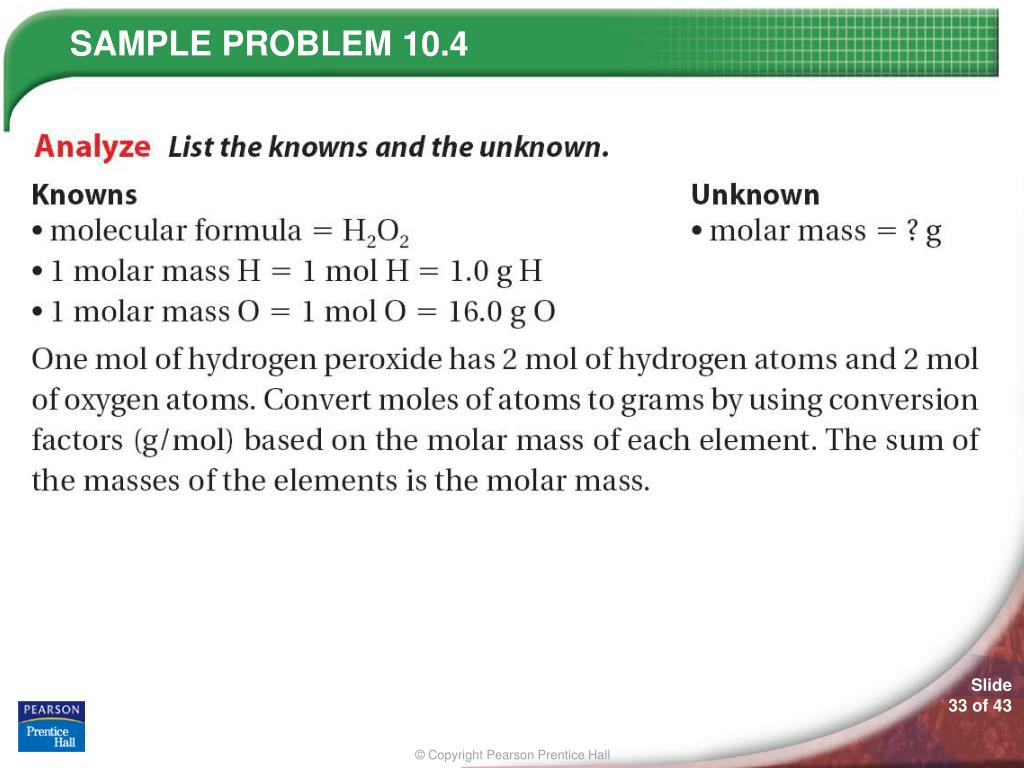 SAMPLE PROBLEM 10.4

Analyze List the knowns and the unknown.

Knowns
• molecular formula = $H_2O_2$
• 1 molar mass H = 1 mol H = 1.0 g H
• 1 molar mass O = 1 mol O = 16.0 g O

Unknown
• molar mass = ? g

One mol of hydrogen peroxide has 2 mol of hydrogen atoms and 2 mol of oxygen atoms. Convert moles of atoms to grams by using conversion factors (g/mol) based on the molar mass of each element. The sum of the masses of the elements is the molar mass.

PEARSON
Prentice Hall

© Copyright Pearson Prentice Hall

Slide
33 of 43